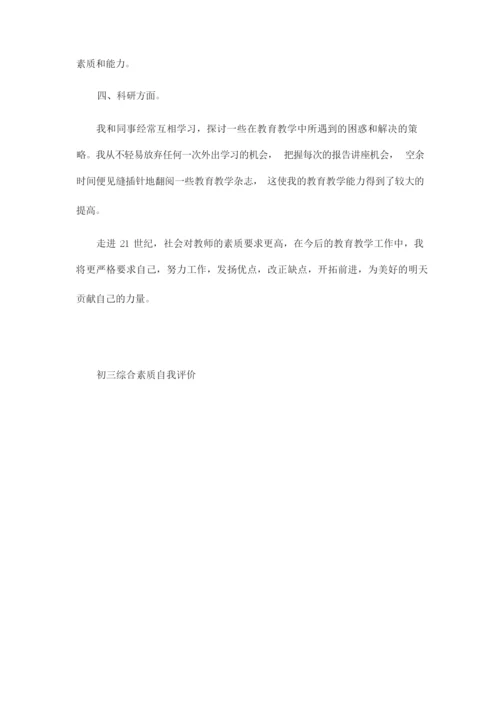 素质和能力。

四、科研方面。

我和同事经常互相学习，探讨一些在教育教学中所遇到的困惑和解决的策略。我从不轻易放弃任何一次外出学习的机会， 把握每次的报告讲座机会， 空余时间便见缝插针地翻阅一些教育教学杂志， 这使我的教育教学能力得到了较大的提高。

走进 21 世纪，社会对教师的素质要求更高，在今后的教育教学工作中，我将更严格要求自己，努力工作，发扬优点，改正缺点，开拓前进，为美好的明天贡献自己的力量。

初三综合素质自我评价